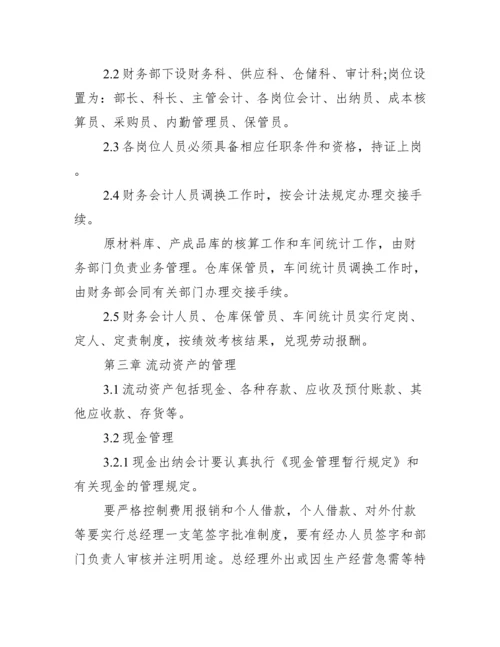 2.2 财务部下设财务科、供应科、仓储科、审计科;岗位设置为：部长、科长、主管会计、各岗位会计、出纳员、成本核算员、采购员、内勤管理员、保管员。

2.3 各岗位人员必须具备相应任职条件和资格，持证上岗。

2.4 财务会计人员调换工作时，按会计法规定办理交接手续。

原材料库、产成品库的核算工作和车间统计工作，由财务部门负责业务管理。仓库保管员，车间统计员调换工作时，由财务部会同有关部门办理交接手续。

2.5 财务会计人员、仓库保管员、车间统计员实行定岗、定人、定责制度，按绩效考核结果，兑现劳动报酬。

第三章 流动资产的管理

3.1 流动资产包括现金、各种存款、应收及预付账款、其他应收款、存货等。

3.2 现金管理

3.2.1 现金出纳会计要认真执行《现金管理暂行规定》和有关现金的管理规定。

要严格控制费用报销和个人借款，个人借款、对外付款等要实行总经理一支笔签字批准制度，要有经办人员签字和部门负责人审核并注明用途。总经理外出或因生产经营急需等特